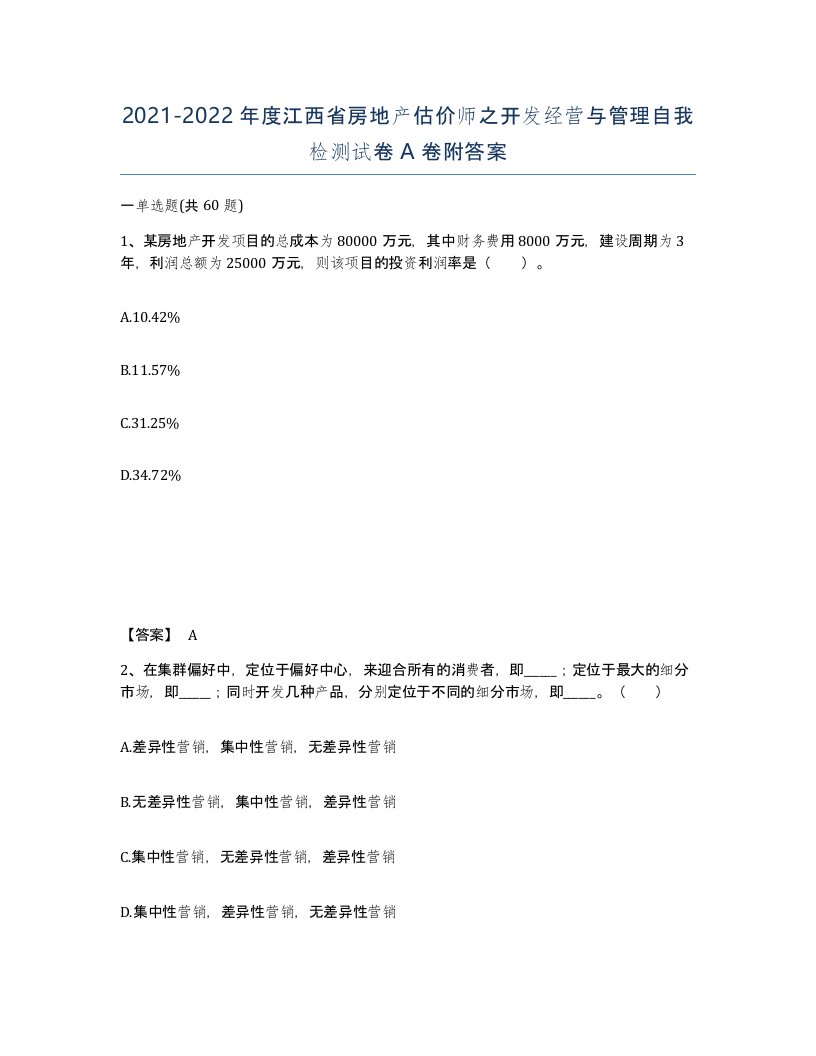 2021-2022年度江西省房地产估价师之开发经营与管理自我检测试卷A卷附答案

一单选题(共60题)

1、某房地产开发项目的总成本为80000万元，其中财务费用8000万元，建设周期为3年，利润总额为25000万元，则该项目的投资利润率是（ ）。

A.10.42%

B.11.57%

C.31.25%

D.34.72%

【答案】 A

2、在集群偏好中，定位于偏好中心，来迎合所有的消费者，即_____；定位于最大的细分市场，即_____；同时开发几种产品，分别定位于不同的细分市场，即_____。（ ）

A.差异性营销，集中性营销，无差异性营销

B.无差异性营销，集中性营销，差异性营销

C.集中性营销，无差异性营销，差异性营销

D.集中性营销，差异性营销，无差异性营销